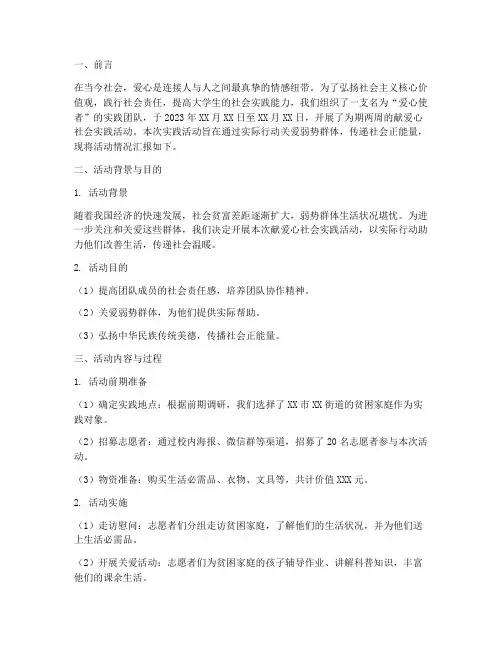 一、前言

在当今社会，爱心是连接人与人之间最真挚的情感纽带。为了弘扬社会主义核心价值观，践行社会责任，提高大学生的社会实践能力，我们组织了一支名为“爱心使者”的实践团队，于 2023 年 XX 月 XX 日至 XX 月 XX 日，开展了为期两周的献爱心社会实践活动。本次实践活动旨在通过实际行动关爱弱势群体，传递社会正能量，现将活动情况汇报如下。

二、活动背景与目的

1. 活动背景

随着我国经济的快速发展，社会贫富差距逐渐扩大，弱势群体生活状况堪忧。为进一步关注和关爱这些群体，我们决定开展本次献爱心社会实践活动，以实际行动助力他们改善生活，传递社会温暖。

2. 活动目的

（1）提高团队成员的社会责任感，培养团队协作精神。

（2）关爱弱势群体，为他们提供实际帮助。

（3）弘扬中华民族传统美德，传播社会正能量。

三、活动内容与过程

1. 活动前期准备

（1）确定实践地点：根据前期调研，我们选择了 XX 市 XX 街道的贫困家庭作为实践对象。

（2）招募志愿者：通过校内海报、微信群等渠道，招募了 20 名志愿者参与本次活动。

（3）物资准备：购买生活必需品、衣物、文具等，共计价值 XXX 元。

2. 活动实施

（1）走访慰问：志愿者们分组走访贫困家庭，了解他们的生活状况，并为他们送上生活必需品。

（2）开展关爱活动：志愿者们为贫困家庭的孩子辅导作业、讲解科普知识，丰富他们的课余生活。